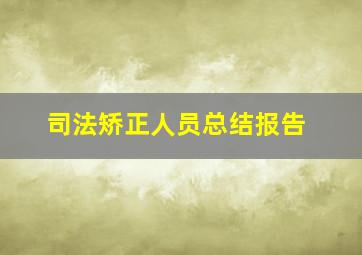 司法矫正人员总结报告